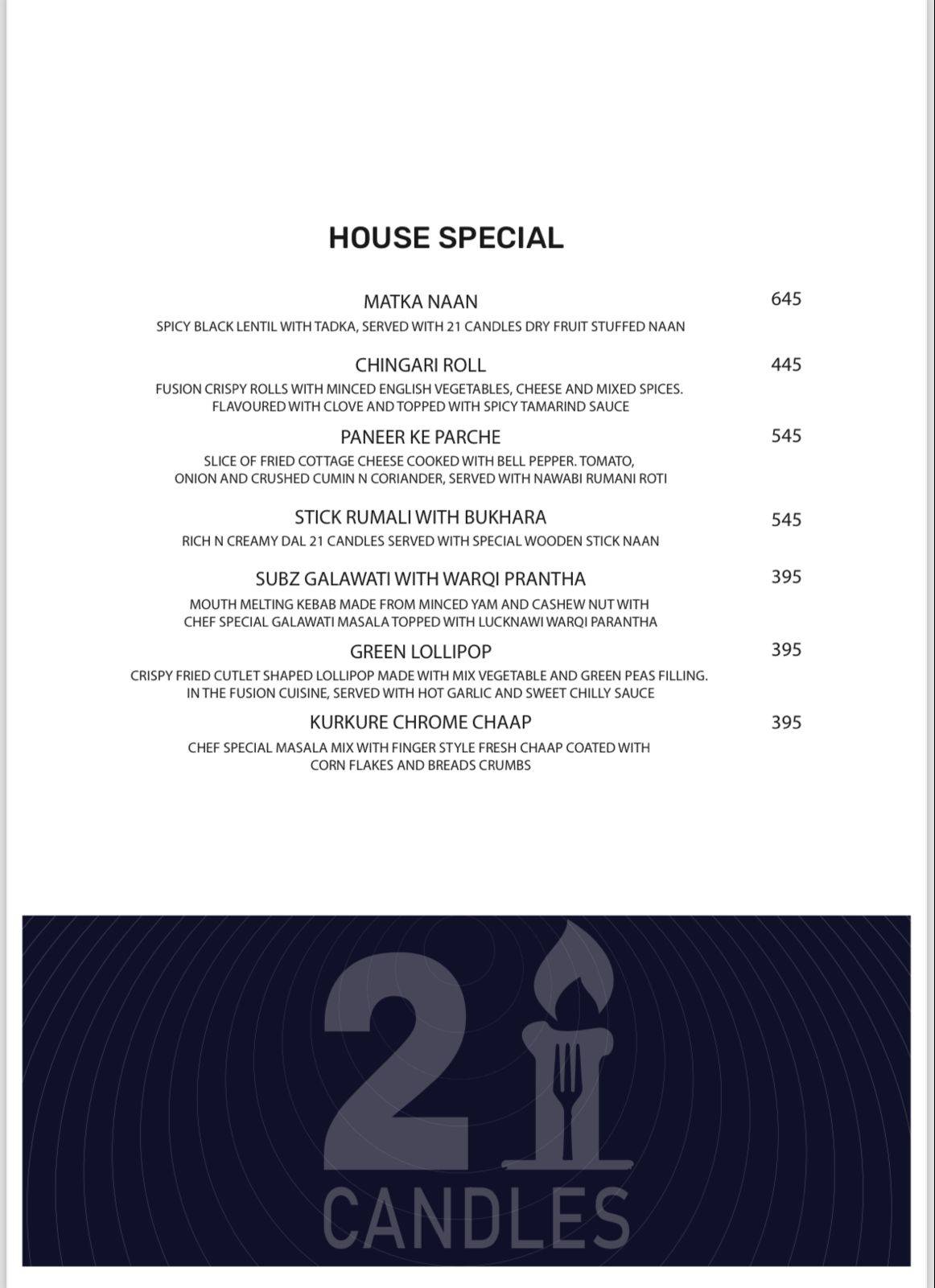 HOUSE SPECIAL

MATKA NAAN 645
SPICY BLACK LENTIL WITH TADKA, SERVED WITH 21 CANDLES DRY FRUIT STUFFED NAAN

CHINGARI ROLL 445
FUSION CRISPY ROLLS WITH MINCED ENGLISH VEGETABLES, CHEESE AND MIXED SPICES. FLAVOURED WITH CLOVE AND TOPPED WITH SPICY TAMARIND SAUCE

PANEER KE PARCHE 545
SLICE OF FRIED COTTAGE CHEESE COOKED WITH BELL PEPPER. TOMATO, ONION AND CRUSHED CUMIN N CORIANDER, SERVED WITH NAWABI RUMANI ROTI

STICK RUMALI WITH BUKHARA 545
RICH N CREAMY DAL 21 CANDLES SERVED WITH SPECIAL WOODEN STICK NAAN

SUBZ GALAWATI WITH WARQI PRANTHA 395
MOUTH MELTING KEBAB MADE FROM MINCED YAM AND CASHEW NUT WITH CHEF SPECIAL GALAWATI MASALA TOPPED WITH LUCKNAWI WARQI PARANTHA

GREEN LOLLIPOP 395
CRISPY FRIED CUTLET SHAPED LOLLIPOP MADE WITH MIX VEGETABLE AND GREEN PEAS FILLING. IN THE FUSION CUISINE, SERVED WITH HOT GARLIC AND SWEET CHILLY SAUCE

KURKURE CHROME CHAAP 395
CHEF SPECIAL MASALA MIX WITH FINGER STYLE FRESH CHAAP COATED WITH CORN FLAKES AND BREADS CRUMBS

21
CANDLES